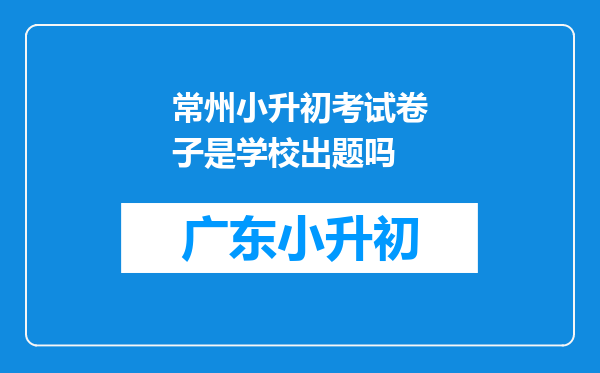 常州小升初考试卷子是学校出题吗

广东小升初